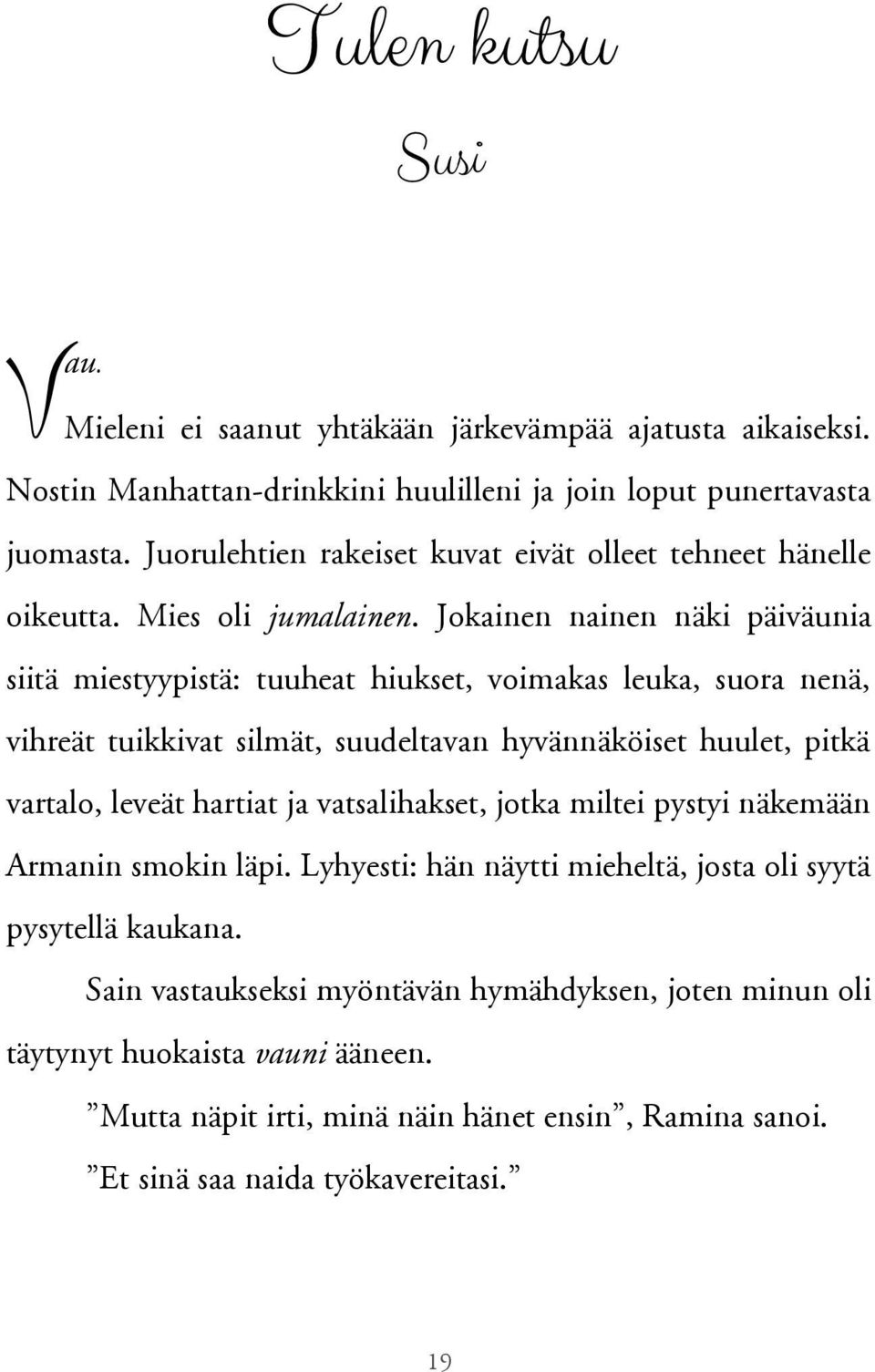 Tulen kutsu

Susi

Vau.

Mieleni ei saanut yhtäkään järkevämpää ajatusta aikaiseksi. Nostin Manhattan-drinkkini huulilleni ja join loput punertavasta juomasta. Juorulehtien rakeiset kuvat eivät olleet tehneet hänelle oikeutta. Mies oli jumalainen. Jokainen nainen näki päiväunia siitä miestyypistä: tuuheat hiukset, voimakas leuka, suora nenä, vihreät tuikkivat silmät, suudeltavan hyvännäköiset huulet, pitkä vartalo, leveät hartiat ja vatsalihakset, jotka miltei pystyi näkemään Armanin smokin läpi. Lyhyesti: hän näytti mieheltä, josta oli syytä pysytellä kaukana.

Sain vastaukseksi myöntävän hymähdyksen, joten minun oli täytynyt huokaista vauni ääneen.

”Mutta näpit irti, minä näin hänet ensin”, Ramina sanoi. ”Et sinä saa naida työkavereitasi.”

19